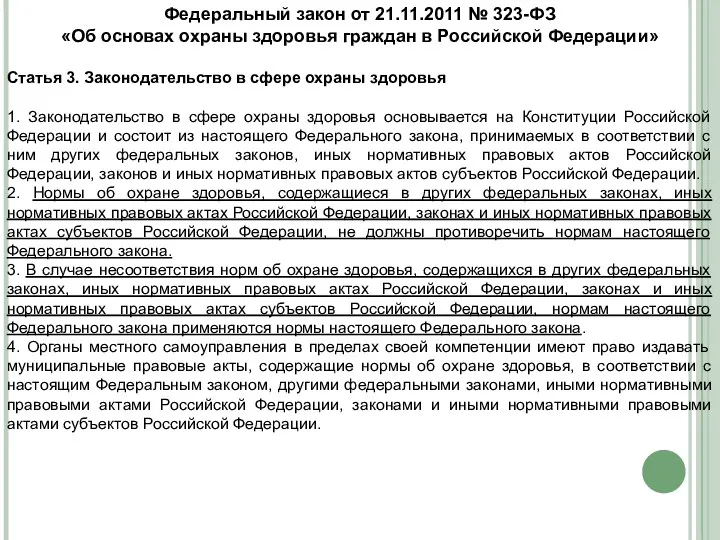 Федеральный закон от 21.11.2011 № 323-ФЗ
«Об основах охраны здоровья граждан в Российской Федерации»

Статья 3. Законодательство в сфере охраны здоровья

1. Законодательство в сфере охраны здоровья основывается на Конституции Российской Федерации и состоит из настоящего Федерального закона, принимаемых в соответствии с ним других федеральных законов, иных нормативных правовых актов Российской Федерации, законов и иных нормативных правовых актов субъектов Российской Федерации.
2. Нормы об охране здоровья, содержащиеся в других федеральных законах, иных нормативных правовых актах Российской Федерации, законах и иных нормативных правовых актах субъектов Российской Федерации, не должны противоречить нормам настоящего Федерального закона.
3. В случае несоответствия норм об охране здоровья, содержащихся в других федеральных законах, иных нормативных правовых актах Российской Федерации, законах и иных нормативных правовых актах субъектов Российской Федерации, нормам настоящего Федерального закона применяются нормы настоящего Федерального закона.
4. Органы местного самоуправления в пределах своей компетенции имеют право издавать муниципальные правовые акты, содержащие нормы об охране здоровья, в соответствии с настоящим Федеральным законом, другими федеральными законами, иными нормативными правовыми актами Российской Федерации, законами и иными нормативными правовыми актами субъектов Российской Федерации.